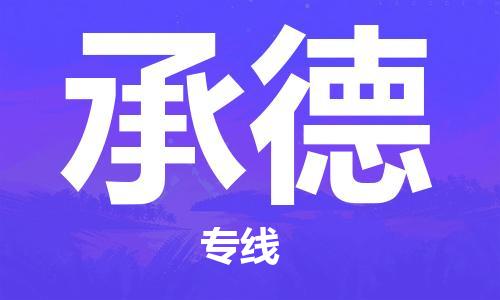 承德

专线